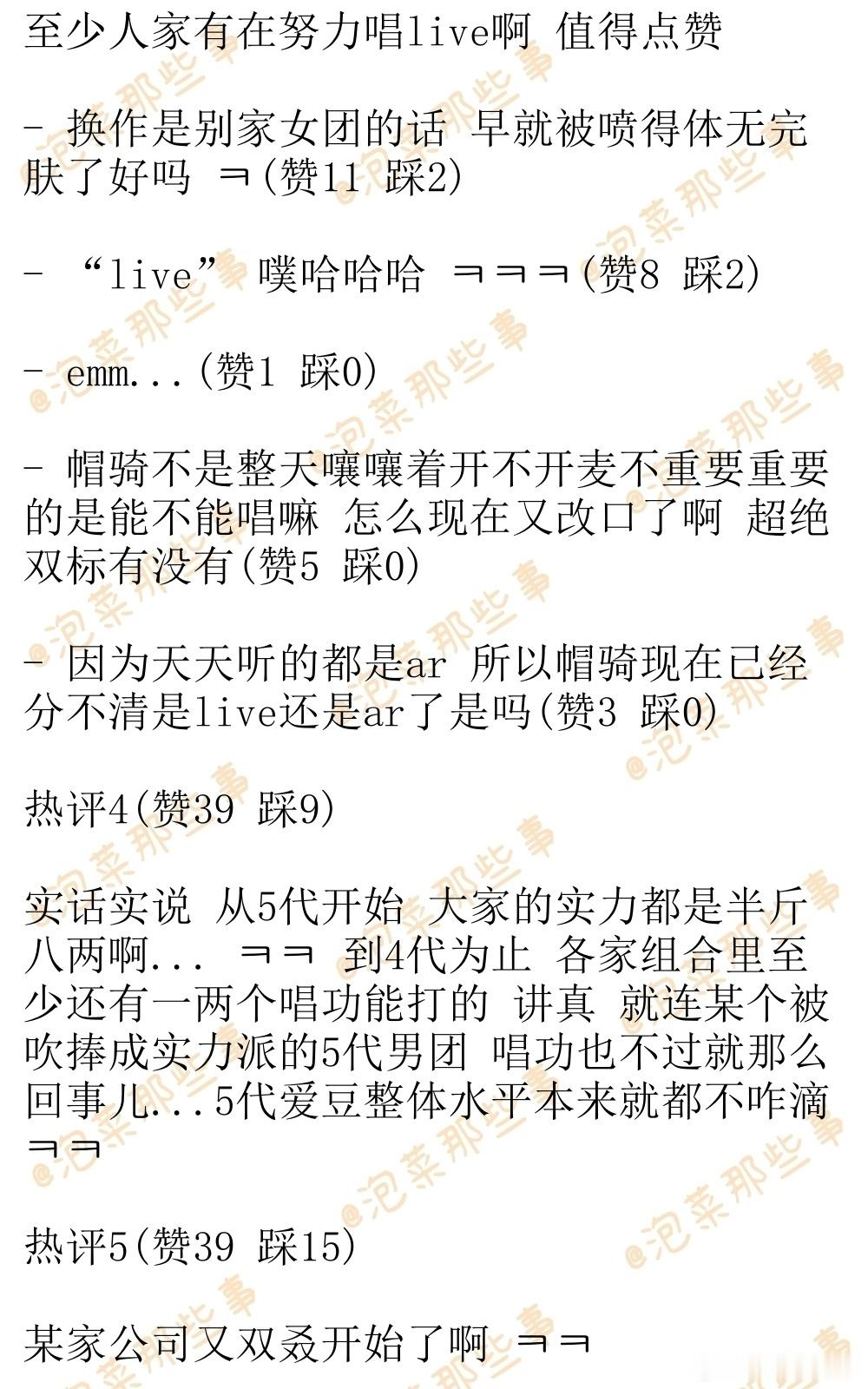 至少人家有在努力唱live啊 值得点赞

- 换作是别家女团的话 早就被喷得体无完肤了好吗 ㅋ(赞11 踩2)

- “live” 噗哈哈哈 ㅋㅋㅋ(赞8 踩2)

- emm...(赞1 踩0)

- 帽骑不是整天嚷嚷着开不开麦不重要重要的是能不能唱嘛 怎么现在又改口了啊 超绝双标有没有(赞5 踩0)

- 因为天天听的都是ar 所以帽骑现在已经分不清是live还是ar了是吗(赞3 踩0)

热评4(赞39 踩9)

实话实说 从5代开始 大家的实力都是半斤八两啊... ㅋㅋ 到4代为止 各家组合里至少还有一两个唱功能打的 讲真 就连某个被吹捧成实力派的5代男团 唱功也不过就那么回事儿...5代爱豆整体水平本来就都不咋滴ㅋㅋ

热评5(赞39 踩15)

某家公司又双叒开始了啊 ㅋㅋ

@泡菜那些事